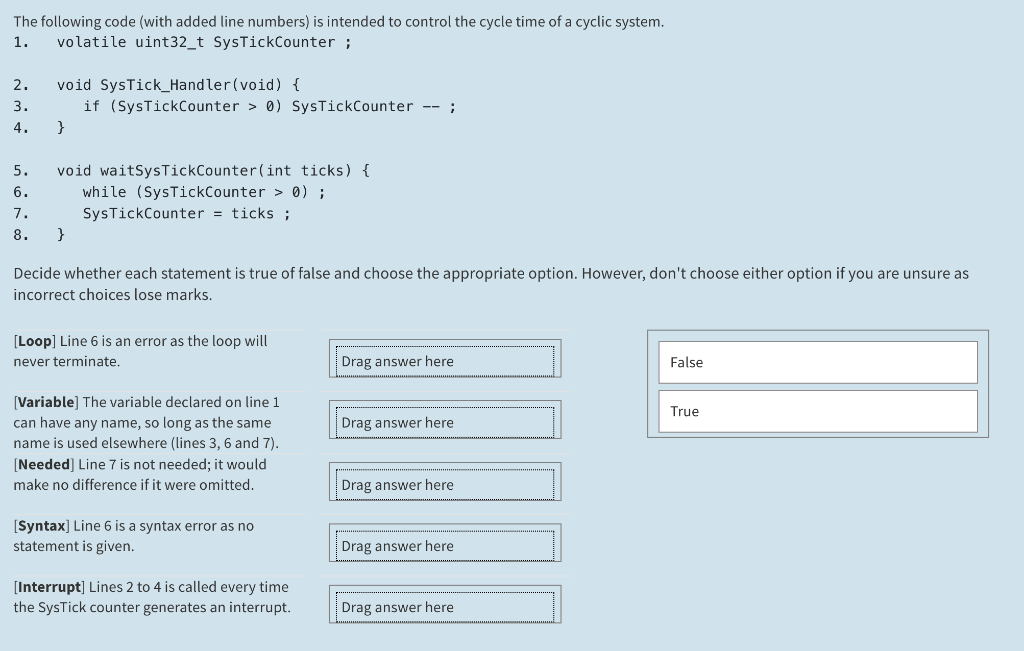 The following code (with added line numbers) is intended to control the cycle time of a cyclic system.
1.   volatile uint32_t SysTickCounter ;

2.   void SysTick_Handler(void) {
3.      if (SysTickCounter > 0) SysTickCounter -- ;
4.   }

5.   void waitSysTickCounter(int ticks) {
6.      while (SysTickCounter > 0) ;
7.      SysTickCounter = ticks ;
8.   }

Decide whether each statement is true of false and choose the appropriate option. However, don't choose either option if you are unsure as incorrect choices lose marks.

[**Loop**] Line 6 is an error as the loop will never terminate.
Drag answer here

[**Variable**] The variable declared on line 1 can have any name, so long as the same name is used elsewhere (lines 3, 6 and 7).
Drag answer here

[**Needed**] Line 7 is not needed; it would make no difference if it were omitted.
Drag answer here

[**Syntax**] Line 6 is a syntax error as no statement is given.
Drag answer here

[**Interrupt**] Lines 2 to 4 is called every time the SysTick counter generates an interrupt.
Drag answer here

False

True